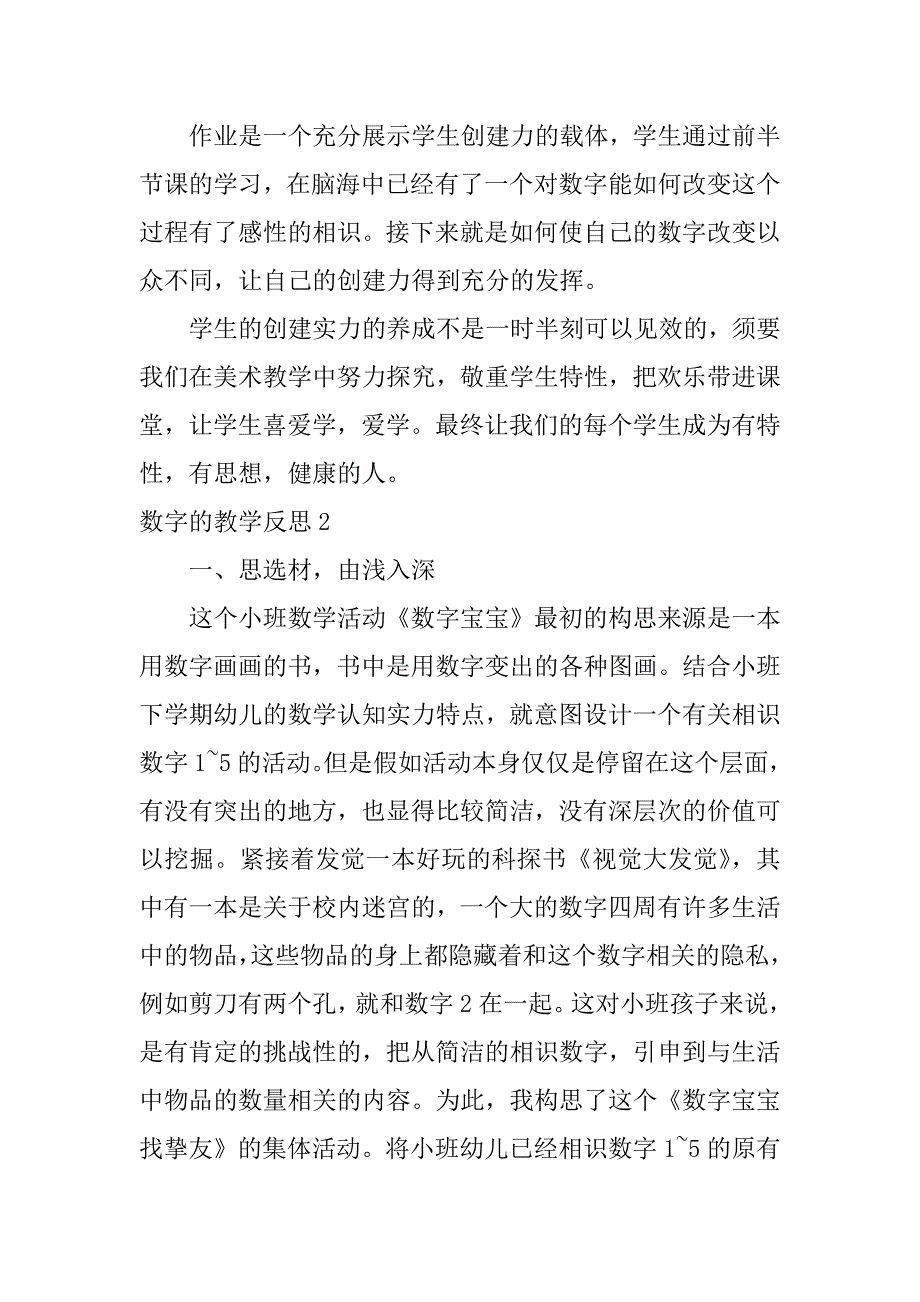 作业是一个充分展示学生创建力的载体，学生通过前半节课的学习，在脑海中已经有了一个对数字能如何改变这个过程有了感性的相识。接下来就是如何使自己的数字改变以众不同，让自己的创建力得到充分的发挥。

学生的创建实力的养成不是一时半刻可以见效的，须要我们在美术教学中努力探究，敬重学生特性，把欢乐带进课堂，让学生喜爱学，爱学。最终让我们的每个学生成为有特性，有思想，健康的人。

数字的教学反思 2

一、思选材，由浅入深

这个小班数学活动《数字宝宝》最初的构思来源是一本用数字画画的书，书中是用数字变出的各种图画。结合小班下学期幼儿的数学认知实力特点，就意图设计一个有关相识数字 1~5 的活动。但是假如活动本身仅仅是停留在这个层面，有没有突出的地方，也显得比较简洁，没有深层次的价值可以挖掘。紧接着发觉一本好玩的科探书《视觉大发觉》，其中有一本是关于校内迷宫的，一个大的数字四周有许多生活中的物品，这些物品的身上都隐藏着和这个数字相关的隐私，例如剪刀有两个孔，就和数字 2 在一起。这对小班孩子来说，是有肯定的挑战性的，把从简洁的相识数字，引申到与生活中物品的数量相关的内容。为此，我构思了这个《数字宝宝找挚友》的集体活动。将小班幼儿已经相识数字 1~5 的原有